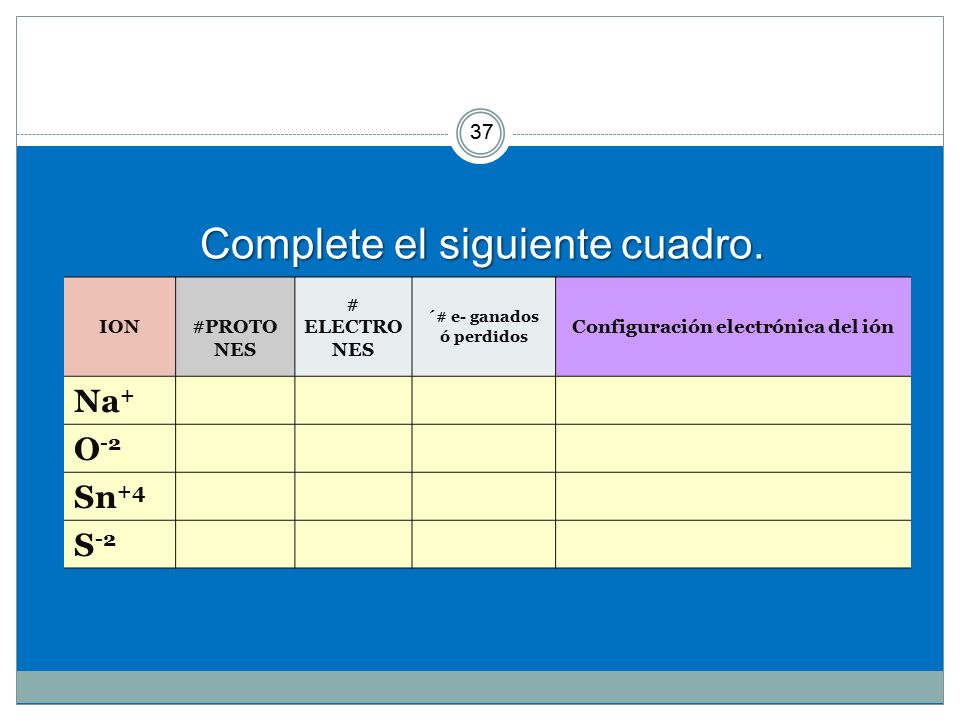 37

Complete el siguiente cuadro.

| ION | #PROTONES | # ELECTRONES | ´# e- ganados ó perdidos | Configuración electrónica del ión |
|---|---|---|---|---|
| $Na^{+}$ | | | | |
| $O^{-2}$ | | | | |
| $Sn^{+4}$ | | | | |
| $S^{-2}$ | | | | |